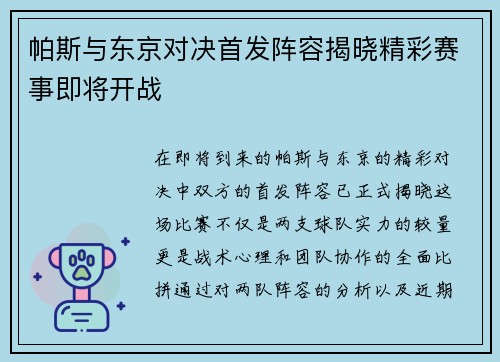 帕斯与东京对决首发阵容揭晓精彩赛事即将开战

在即将到来的帕斯与东京的精彩对决中双方的首发阵容已正式揭晓这场比赛不仅是两支球队实力的较量更是战术心理和团队协作的全面比拼通过对两队阵容的分析以及近期